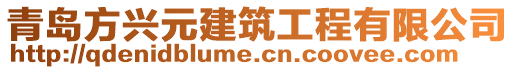 青岛方兴元建筑工程有限公司
http://qdenidblume.cn.coovee.com